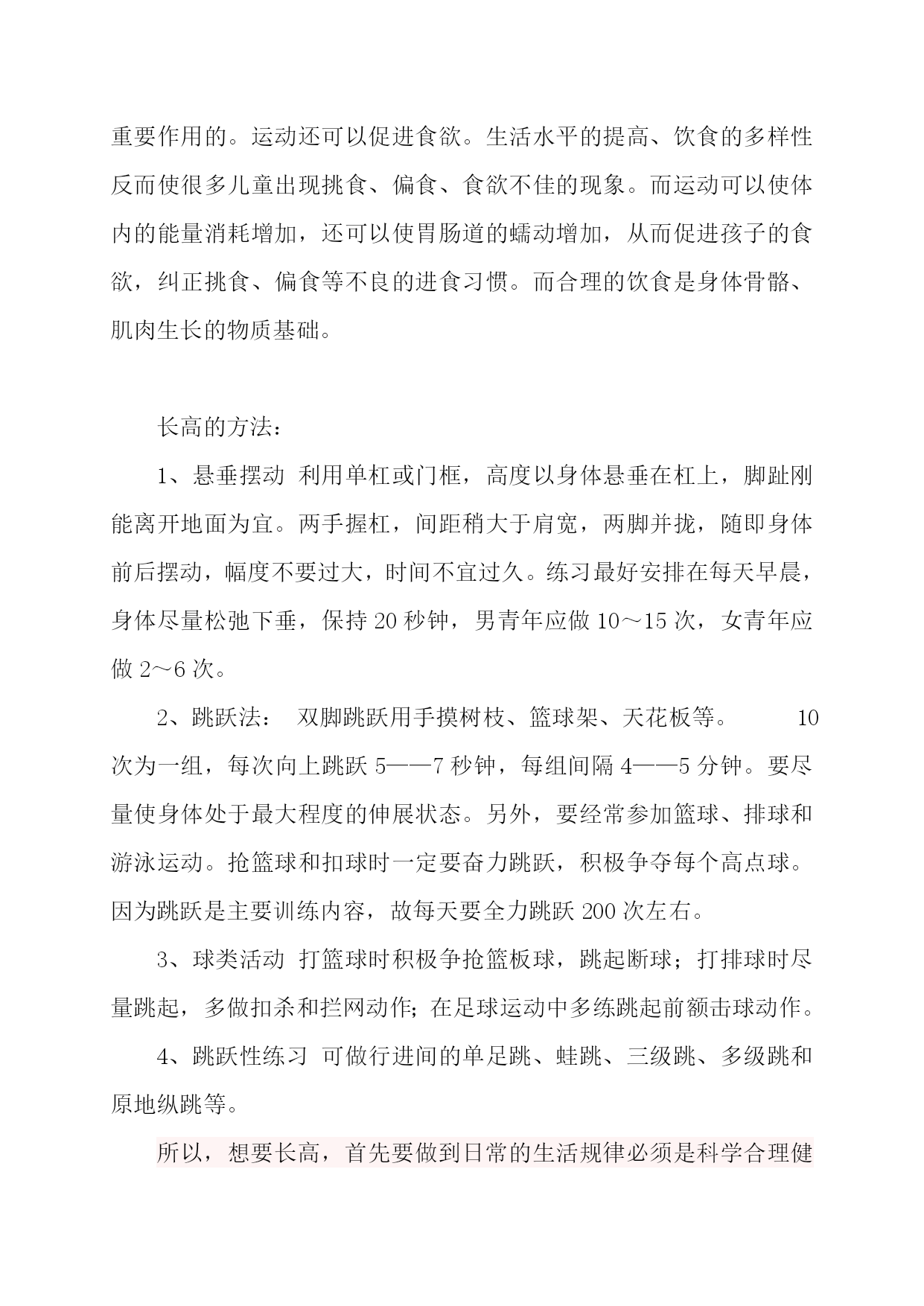 重要作用的。运动还可以促进食欲。生活水平的提高、饮食的多样性反而使很多儿童出现挑食、偏食、食欲不佳的现象。而运动可以使体内的能量消耗增加，还可以使胃肠道的蠕动增加，从而促进孩子的食欲，纠正挑食、偏食等不良的进食习惯。而合理的饮食是身体骨骼、肌肉生长的物质基础。

长高的方法：

1、悬垂摆动 利用单杠或门框，高度以身体悬垂在杠上，脚趾刚能离开地面为宜。两手握杠，间距稍大于肩宽，两脚并拢，随即身体前后摆动，幅度不要过大，时间不宜过久。练习最好安排在每天早晨，身体尽量松弛下垂，保持 20 秒钟，男青年应做 10～15 次，女青年应做 2～6 次。

2、跳跃法： 双脚跳跃用手摸树枝、篮球架、天花板等。 10 次为一组，每次向上跳跃 5——7 秒钟，每组间隔 4——5 分钟。要尽量使身体处于最大程度的伸展状态。另外，要经常参加篮球、排球和游泳运动。抢篮球和扣球时一定要奋力跳跃，积极争夺每个高点球。因为跳跃是主要训练内容，故每天要全力跳跃 200 次左右。

3、球类活动 打篮球时积极争抢篮板球，跳起断球；打排球时尽量跳起，多做扣杀和拦网动作；在足球运动中多练跳起前额击球动作。

4、跳跃性练习 可做行进间的单足跳、蛙跳、三级跳、多级跳和原地纵跳等。

所以，想要长高，首先要做到日常的生活规律必须是科学合理健